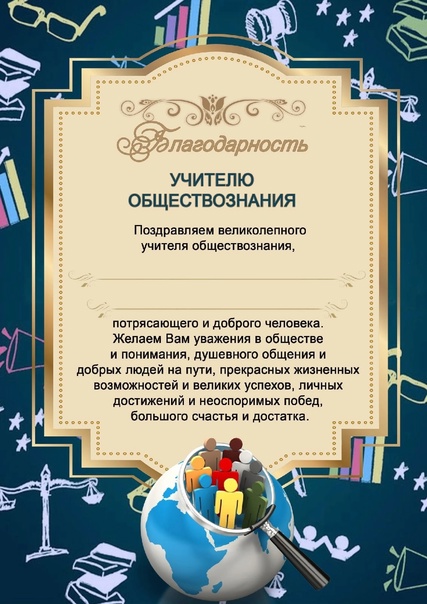 Благодарность

УЧИТЕЛЮ ОБЩЕСТВОЗНАНИЯ

Поздравляем великолепного учителя обществознания,

____

____

потрясающего и доброго человека. Желаем Вам уважения в обществе и понимания, душевного общения и добрых людей на пути, прекрасных жизненных возможностей и великих успехов, личных достижений и неоспоримых побед, большого счастья и достатка.